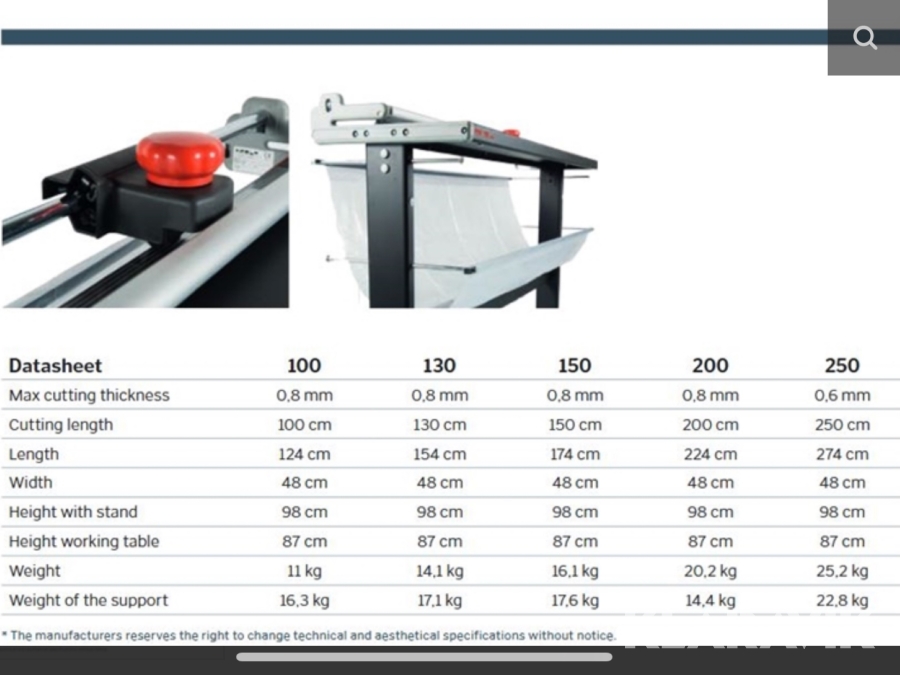 | Datasheet | 100 | 130 | 150 | 200 | 250 |
|---|---|---|---|---|---|
| Max cutting thickness | 0,8 mm | 0,8 mm | 0,8 mm | 0,8 mm | 0,6 mm |
| Cutting length | 100 cm | 130 cm | 150 cm | 200 cm | 250 cm |
| Length | 124 cm | 154 cm | 174 cm | 224 cm | 274 cm |
| Width | 48 cm | 48 cm | 48 cm | 48 cm | 48 cm |
| Height with stand | 98 cm | 98 cm | 98 cm | 98 cm | 98 cm |
| Height working table | 87 cm | 87 cm | 87 cm | 87 cm | 87 cm |
| Weight | 11 kg | 14,1 kg | 16,1 kg | 20,2 kg | 25,2 kg |
| Weight of the support | 16,3 kg | 17,1 kg | 17,6 kg | 14,4 kg | 22,8 kg |

* The manufacturers reserves the right to change technical and aesthetical specifications without notice.